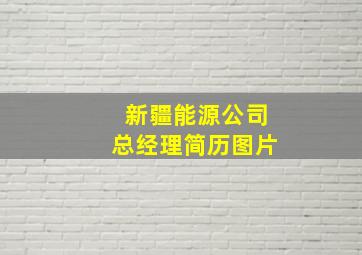 新疆能源公司
总经理简历图片